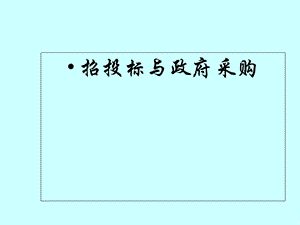 • 招投标与政府采购